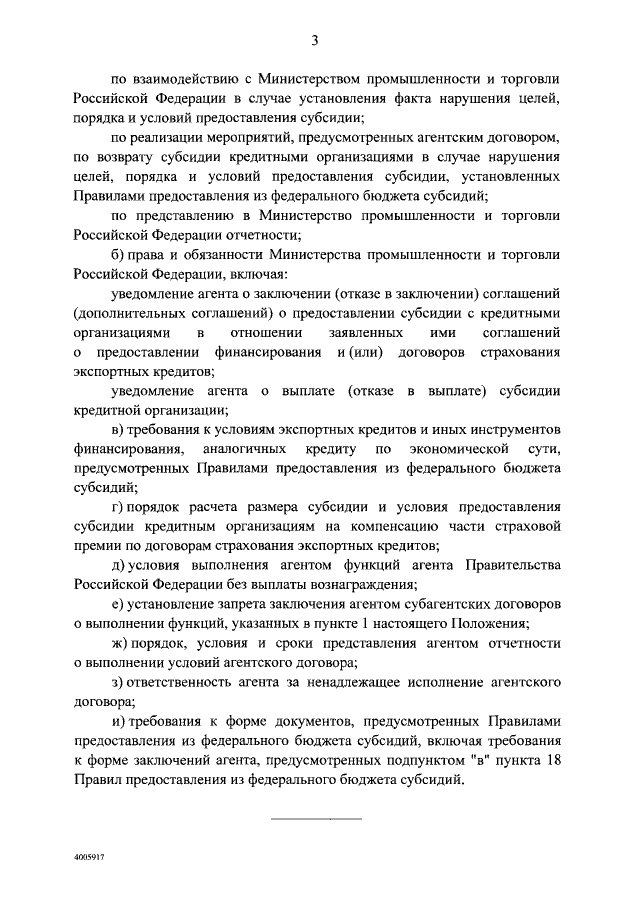 3

по взаимодействию с Министерством промышленности и торговли Российской Федерации в случае установления факта нарушения целей, порядка и условий предоставления субсидии;

по реализации мероприятий, предусмотренных агентским договором, по возврату субсидии кредитными организациями в случае нарушения целей, порядка и условий предоставления субсидии, установленных Правилами предоставления из федерального бюджета субсидий;

по представлению в Министерство промышленности и торговли Российской Федерации отчетности;

б) права и обязанности Министерства промышленности и торговли Российской Федерации, включая:

уведомление агента о заключении (отказе в заключении) соглашений (дополнительных соглашений) о предоставлении субсидии с кредитными организациями в отношении заявленных ими соглашений о предоставлении финансирования и (или) договоров страхования экспортных кредитов;

уведомление агента о выплате (отказе в выплате) субсидии кредитной организации;

в) требования к условиям экспортных кредитов и иных инструментов финансирования, аналогичных кредиту по экономической сути, предусмотренных Правилами предоставления из федерального бюджета субсидий;

г) порядок расчета размера субсидии и условия предоставления субсидии кредитным организациям на компенсацию части страховой премии по договорам страхования экспортных кредитов;

д) условия выполнения агентом функций агента Правительства Российской Федерации без выплаты вознаграждения;

е) установление запрета заключения агентом субагентских договоров о выполнении функций, указанных в пункте 1 настоящего Положения;

ж) порядок, условия и сроки представления агентом отчетности о выполнении условий агентского договора;

з) ответственность агента за ненадлежащее исполнение агентского договора;

и) требования к форме документов, предусмотренных Правилами предоставления из федерального бюджета субсидий, включая требования к форме заключений агента, предусмотренных подпунктом "в" пункта 18 Правил предоставления из федерального бюджета субсидий.

4005917